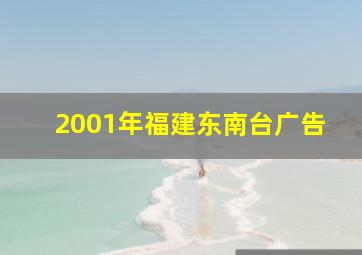 2001年福建东南台广告